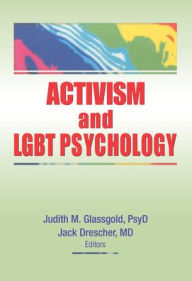 ACTIVISM and LGBT PSYCHOLOGY

Judith M. Glassgold, PsyD
Jack Drescher, MD
Editors